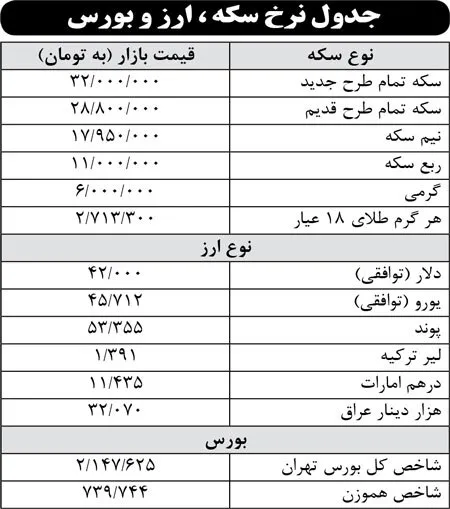 جدول نرخ سکه، ارز و بورس

| نوع سکه | قیمت بازار (به تومان) |
|---|---|
| سکه تمام طرح جدید | ۳۲/۰۰۰/۰۰۰ |
| سکه تمام طرح قدیم | ۲۸/۸۰۰/۰۰۰ |
| نیم سکه | ۱۷/۹۵۰/۰۰۰ |
| ربع سکه | ۱۱/۰۰۰/۰۰۰ |
| گرمی | ۶/۰۰۰/۰۰۰ |
| هر گرم طلای ۱۸ عیار | ۲/۷۱۳/۳۰۰ |
| نوع ارز | |
| دلار (توافقی) | ۴۲/۰۰۰ |
| یورو (توافقی) | ۴۵/۷۱۲ |
| پوند | ۵۳/۳۵۵ |
| لیر ترکیه | ۱/۳۹۱ |
| درهم امارات | ۱۱/۴۳۵ |
| هزار دینار عراق | ۳۲/۰۷۰ |
| بورس | |
| شاخص کل بورس تهران | ۲/۱۴۷/۶۲۵ |
| شاخص هموزن | ۷۳۹/۷۴۴ |